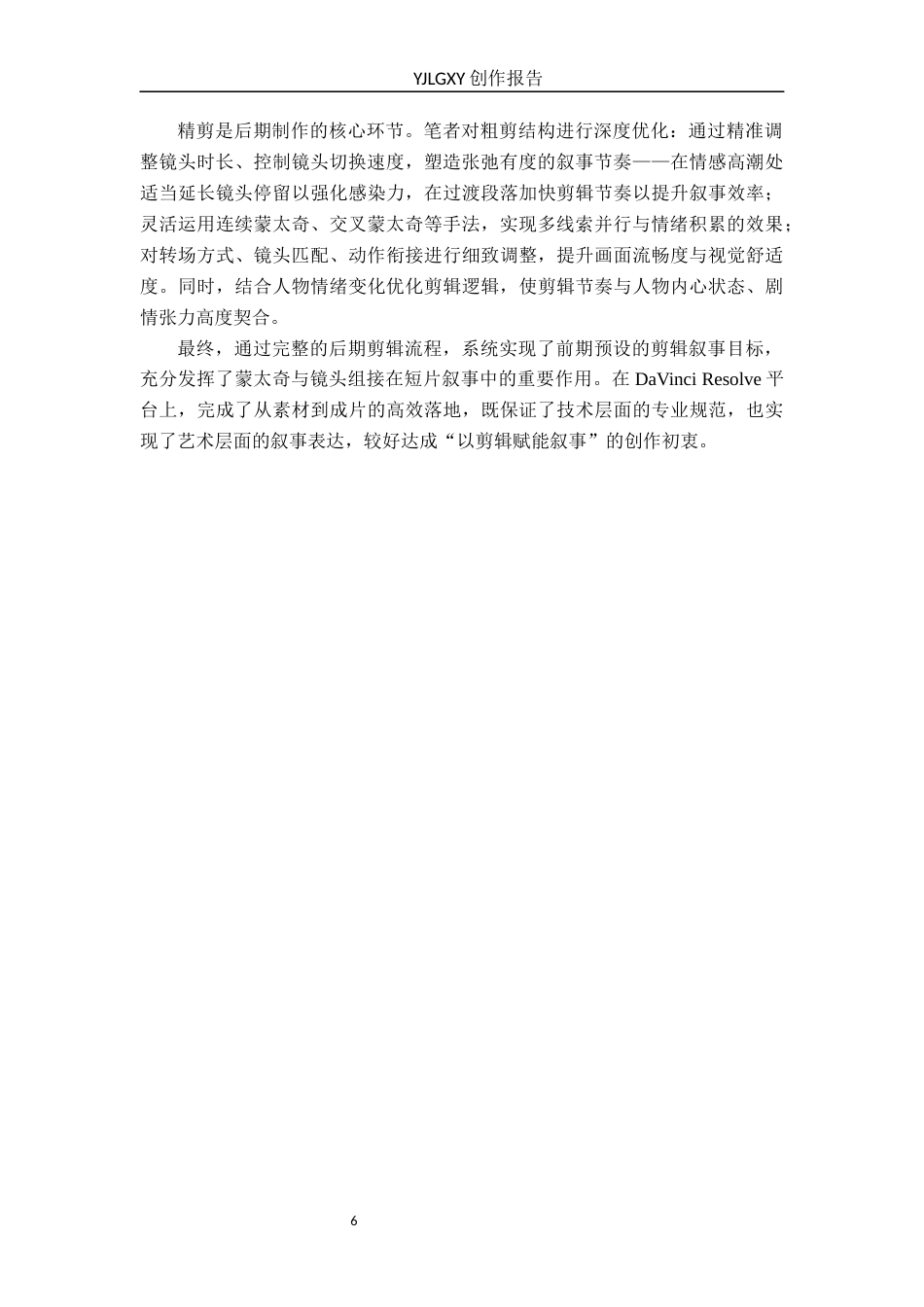 YJLGXY 创作报告

精剪是后期制作的核心环节。笔者对粗剪结构进行深度优化：通过精准调整镜头时长、控制镜头切换速度，塑造张弛有度的叙事节奏——在情感高潮处适当延长镜头停留以强化感染力，在过渡段落加快剪辑节奏以提升叙事效率；灵活运用连续蒙太奇、交叉蒙太奇等手法，实现多线索并行与情绪积累的效果；对转场方式、镜头匹配、动作衔接进行细致调整，提升画面流畅度与视觉舒适度。同时，结合人物情绪变化优化剪辑逻辑，使剪辑节奏与人物内心状态、剧情张力高度契合。

最终，通过完整的后期剪辑流程，系统实现了前期预设的剪辑叙事目标，充分发挥了蒙太奇与镜头组接在短片叙事中的重要作用。在 DaVinci Resolve 平台上，完成了从素材到成片的高效落地，既保证了技术层面的专业规范，也实现了艺术层面的叙事表达，较好达成“以剪辑赋能叙事”的创作初衷。

6